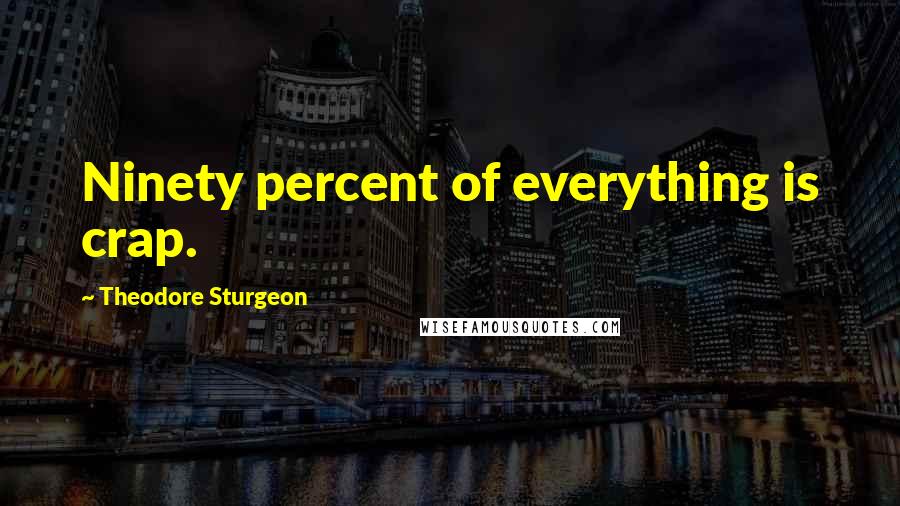 Ninety percent of everything is crap.

~ Theodore Sturgeon

WISEFAMOUSQUOTES.COM